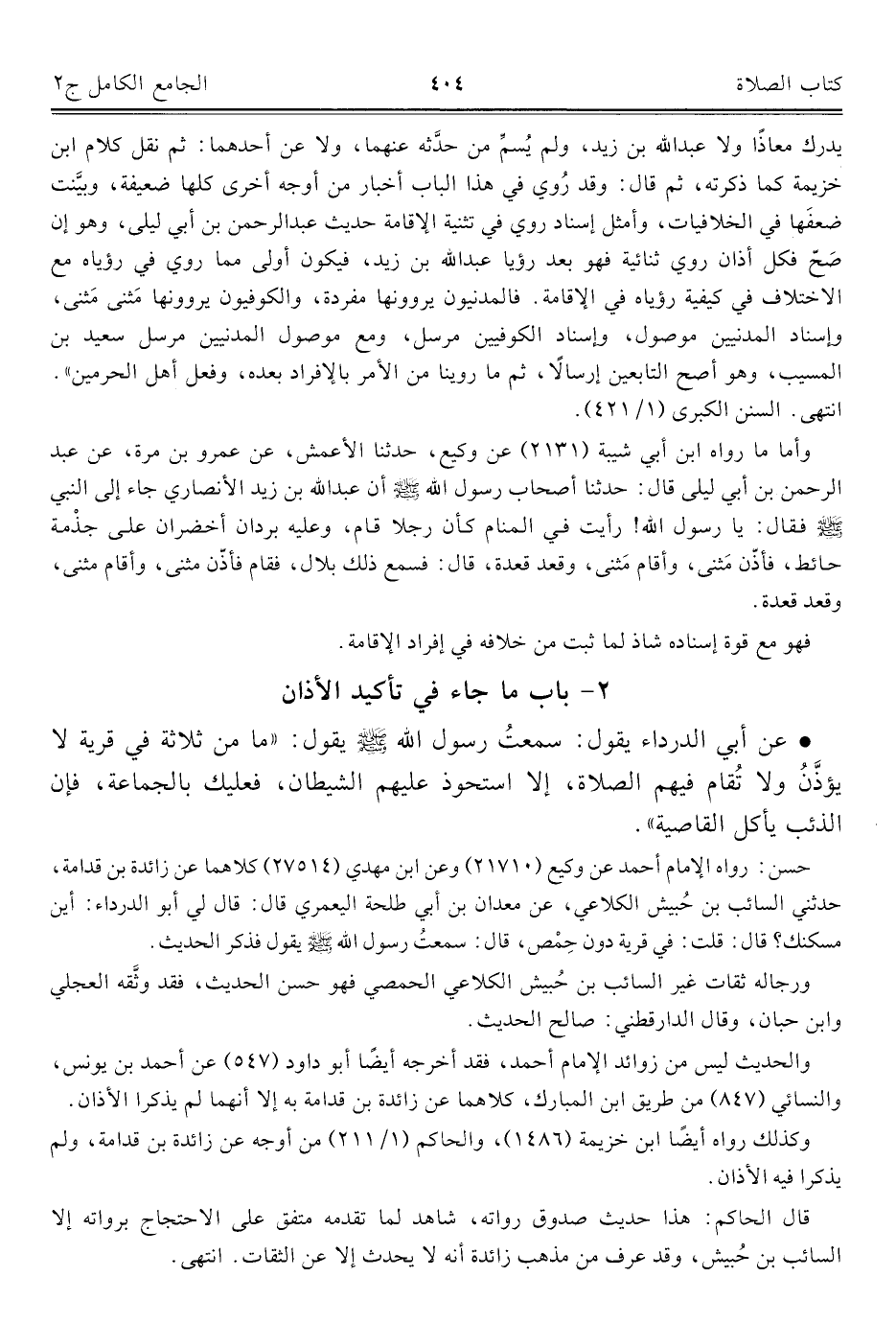 كتاب الصلاة ٤٠٤ الجامع الكامل ج٢

يدرك معاذًا ولا عبدالله بن زيد، ولم يُسمِّ من حدَّثه عنهما، ولا عن أحدهما: ثم نقل كلام ابن خزيمة كما ذكرته، ثم قال: وقد رُوي في هذا الباب أخبار من أوجه أخرى كلها ضعيفة، وبيَّنت ضعفَها في الخلافيات، وأمثل إسناد روي في تثنية الإقامة حديث عبدالرحمن بن أبي ليلى، وهو إن صَحّ فكل أذان روي ثنائية فهو بعد رؤيا عبدالله بن زيد، فيكون أولى مما روي في رؤياه مع الاختلاف في كيفية رؤياه في الإقامة. فالمدنيون يروونها مفردة، والكوفيون يروونها مَثنى مَثنى، وإسناد المدنيين موصول، وإسناد الكوفيين مرسل، ومع موصول المدنيين مرسل سعيد بن المسيب، وهو أصح التابعين إرسالًا، ثم ما روينا من الأمر بالإفراد بعده، وفعل أهل الحرمين». انتهى. السنن الكبرى (١/ ٤٢١).

وأما ما رواه ابن أبي شيبة (٢١٣١) عن وكيع، حدثنا الأعمش، عن عمرو بن مرة، عن عبد الرحمن بن أبي ليلى قال: حدثنا أصحاب رسول الله ﷺ أن عبدالله بن زيد الأنصاري جاء إلى النبي ﷺ فقال: يا رسول الله! رأيت في المنام كأن رجلا قام، وعليه بردان أخضران على جذْمة حائط، فأذّن مَثنى، وأقام مَثنى، وقعد قعدة، قال: فسمع ذلك بلال، فقام فأذّن مثنى، وأقام مثنى، وقعد قعدة.

فهو مع قوة إسناده شاذ لما ثبت من خلافه في إفراد الإقامة.

٢- باب ما جاء في تأكيد الأذان

• عن أبي الدرداء يقول: سمعتُ رسول الله ﷺ يقول: «ما من ثلاثة في قرية لا يؤذَّنُ ولا تُقام فيهم الصلاة، إلا استحوذ عليهم الشيطان، فعليك بالجماعة، فإن الذئب يأكل القاصية».

حسن: رواه الإمام أحمد عن وكيع (٢١٧١٠) وعن ابن مهدي (٢٧٥١٤) كلاهما عن زائدة بن قدامة، حدثني السائب بن حُبيش الكلاعي، عن معدان بن أبي طلحة اليعمري قال: قال لي أبو الدرداء: أين مسكنك؟ قال: قلت: في قرية دون حِمْص، قال: سمعتُ رسول الله ﷺ يقول فذكر الحديث.

ورجاله ثقات غير السائب بن حُبيش الكلاعي الحمصي فهو حسن الحديث، فقد وثَّقه العجلي وابن حبان، وقال الدارقطني: صالح الحديث.

والحديث ليس من زوائد الإمام أحمد، فقد أخرجه أيضًا أبو داود (٥٤٧) عن أحمد بن يونس، والنسائي (٨٤٧) من طريق ابن المبارك، كلاهما عن زائدة بن قدامة به إلا أنهما لم يذكرا الأذان.

وكذلك رواه أيضًا ابن خزيمة (١٤٨٦)، والحاكم (١/ ٢١١) من أوجه عن زائدة بن قدامة، ولم يذكرا فيه الأذان.

قال الحاكم: هذا حديث صدوق رواته، شاهد لما تقدمه متفق على الاحتجاج برواته إلا السائب بن حُبيش، وقد عرف من مذهب زائدة أنه لا يحدث إلا عن الثقات. انتهى.